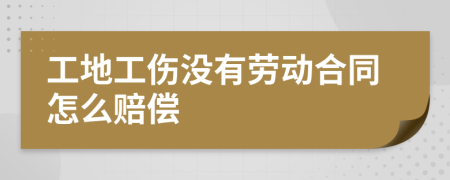 工地工伤没有劳动合同怎么赔偿